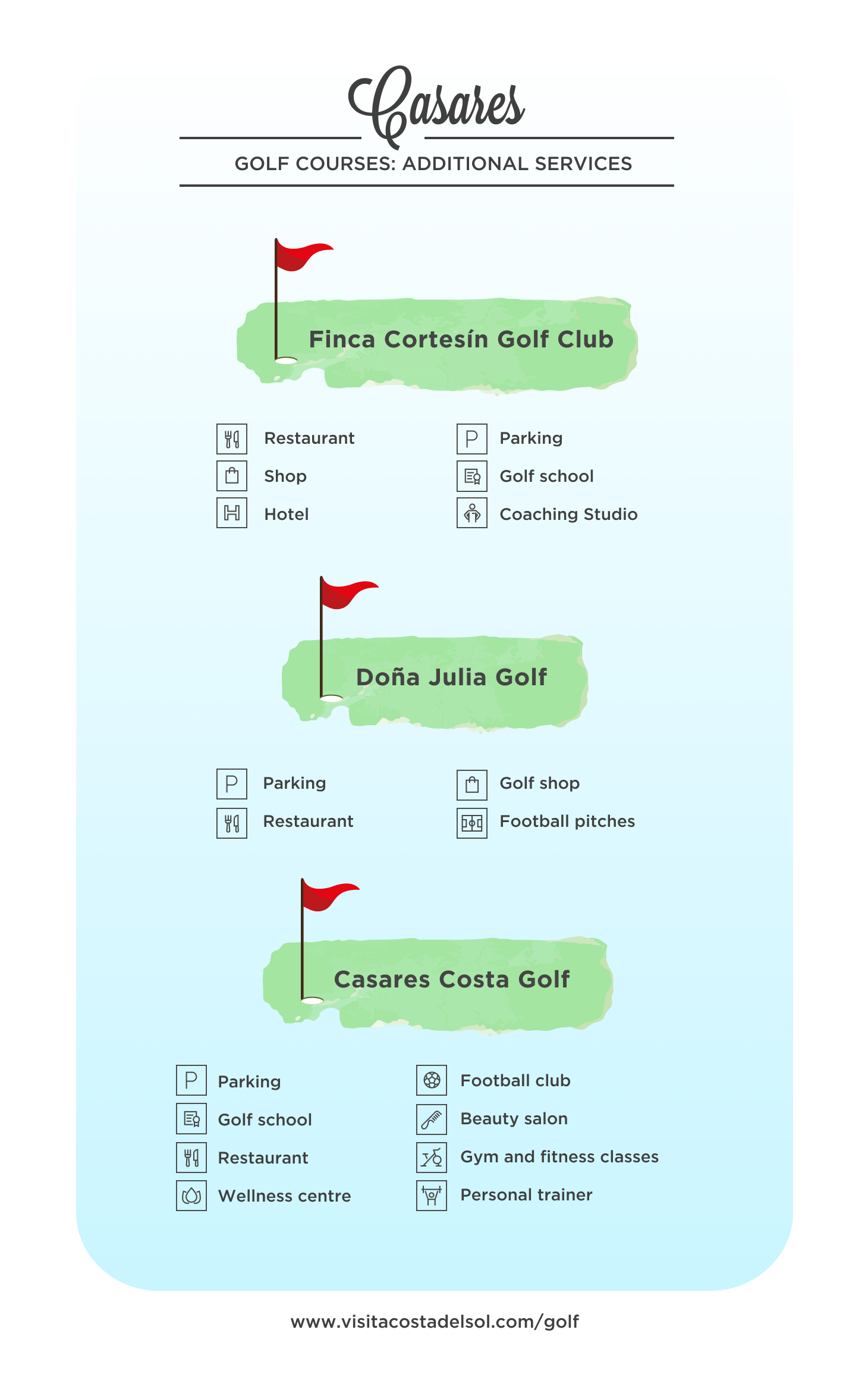 Casares

GOLF COURSES: ADDITIONAL SERVICES

Finca Cortesín Golf Club

Restaurant
Shop
Hotel

Parking
Golf school
Coaching Studio

Doña Julia Golf

Parking
Restaurant

Golf shop
Football pitches

Casares Costa Golf

Parking
Golf school
Restaurant
Wellness centre

Football club
Beauty salon
Gym and fitness classes
Personal trainer

www.visitacostadelsol.com/golf